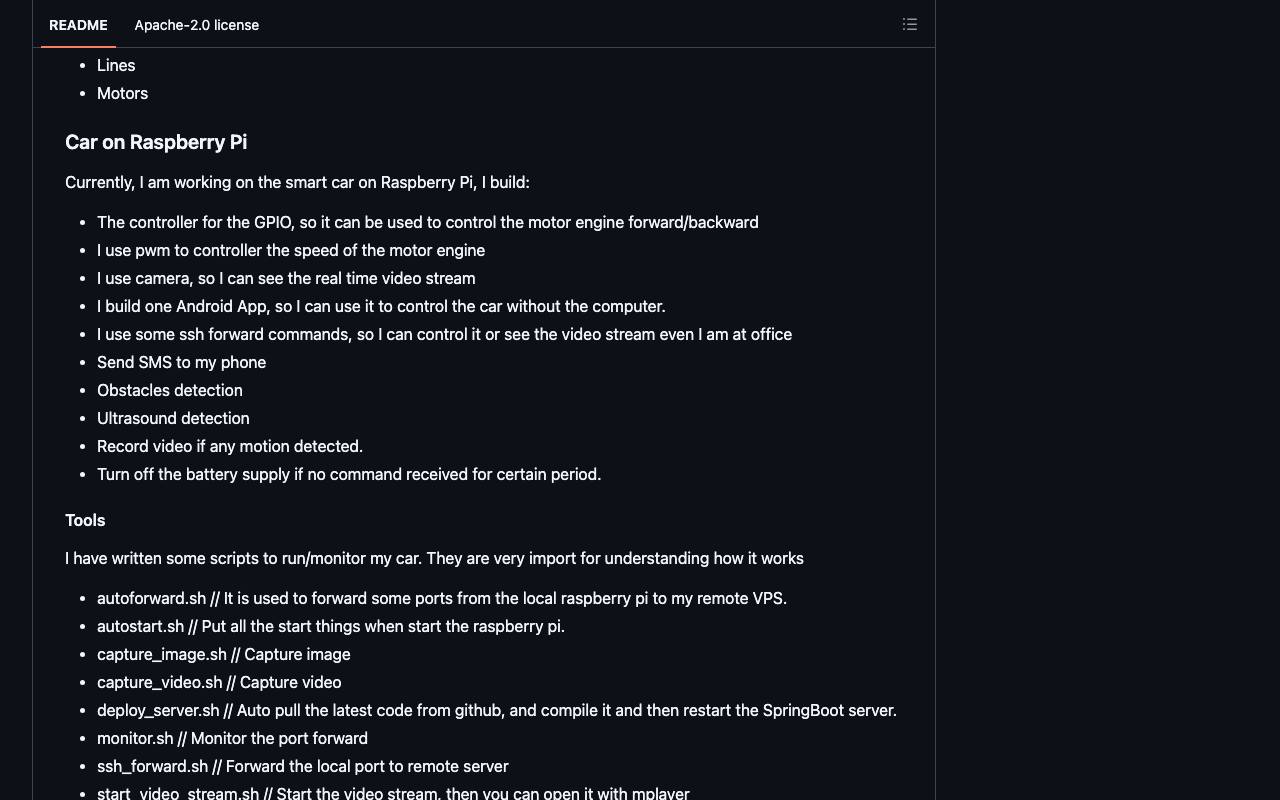 README Apache-2.0 license

- Lines
- Motors

Car on Raspberry Pi

Currently, I am working on the smart car on Raspberry Pi, I build:

- The controller for the GPIO, so it can be used to control the motor engine forward/backward
- I use pwm to controller the speed of the motor engine
- I use camera, so I can see the real time video stream
- I build one Android App, so I can use it to control the car without the computer.
- I use some ssh forward commands, so I can control it or see the video stream even I am at office
- Send SMS to my phone
- Obstacles detection
- Ultrasound detection
- Record video if any motion detected.
- Turn off the battery supply if no command received for certain period.

Tools

I have written some scripts to run/monitor my car. They are very import for understanding how it works

- autoforward.sh // It is used to forward some ports from the local raspberry pi to my remote VPS.
- autostart.sh // Put all the start things when start the raspberry pi.
- capture_image.sh // Capture image
- capture_video.sh // Capture video
- deploy_server.sh // Auto pull the latest code from github, and compile it and then restart the SpringBoot server.
- monitor.sh // Monitor the port forward
- ssh_forward.sh // Forward the local port to remote server
- start_video_stream.sh // Start the video stream, then you can open it with mplayer